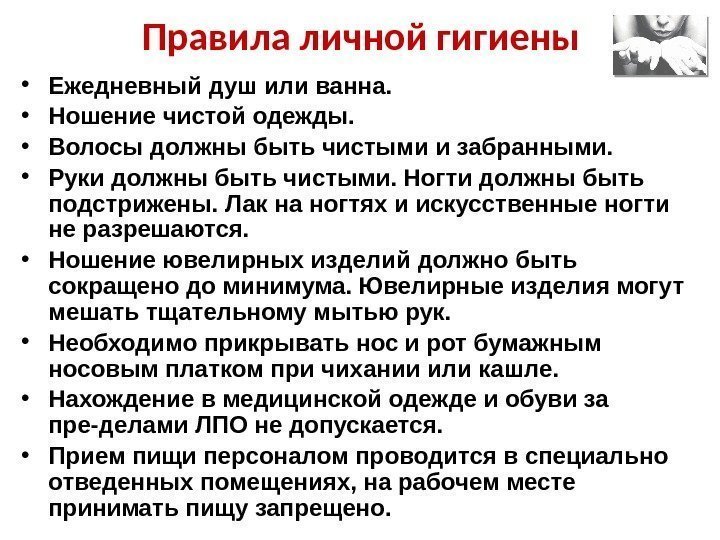 Правила личной гигиены

• Ежедневный душ или ванна.
• Ношение чистой одежды.
• Волосы должны быть чистыми и забранными.
• Руки должны быть чистыми. Ногти должны быть подстрижены. Лак на ногтях и искусственные ногти не разрешаются.
• Ношение ювелирных изделий должно быть сокращено до минимума. Ювелирные изделия могут мешать тщательному мытью рук.
• Необходимо прикрывать нос и рот бумажным носовым платком при чихании или кашле.
• Нахождение в медицинской одежде и обуви за пре-делами ЛПО не допускается.
• Прием пищи персоналом проводится в специально отведенных помещениях, на рабочем месте принимать пищу запрещено.